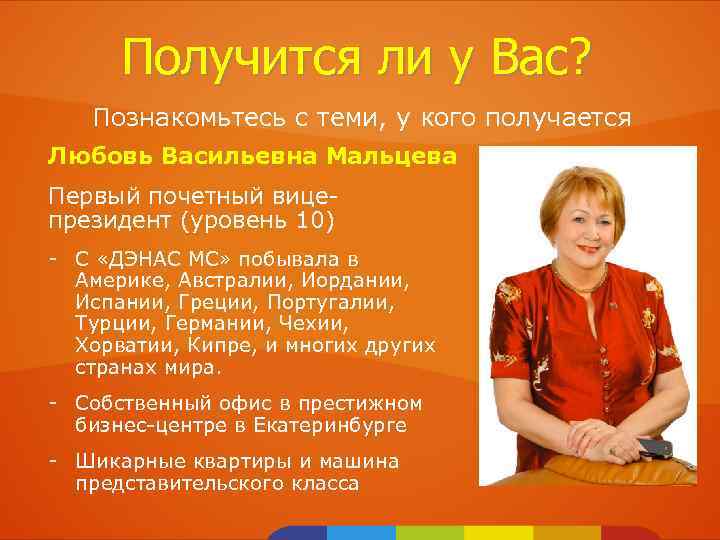 Получится ли у Вас?

Познакомьтесь с теми, у кого получается

Любовь Васильевна Мальцева

Первый почетный вице-президент (уровень 10)

- С «ДЭНАС МС» побывала в Америке, Австралии, Иордании, Испании, Греции, Португалии, Турции, Германии, Чехии, Хорватии, Кипре, и многих других странах мира.

- Собственный офис в престижном бизнес-центре в Екатеринбурге

- Шикарные квартиры и машина представительского класса